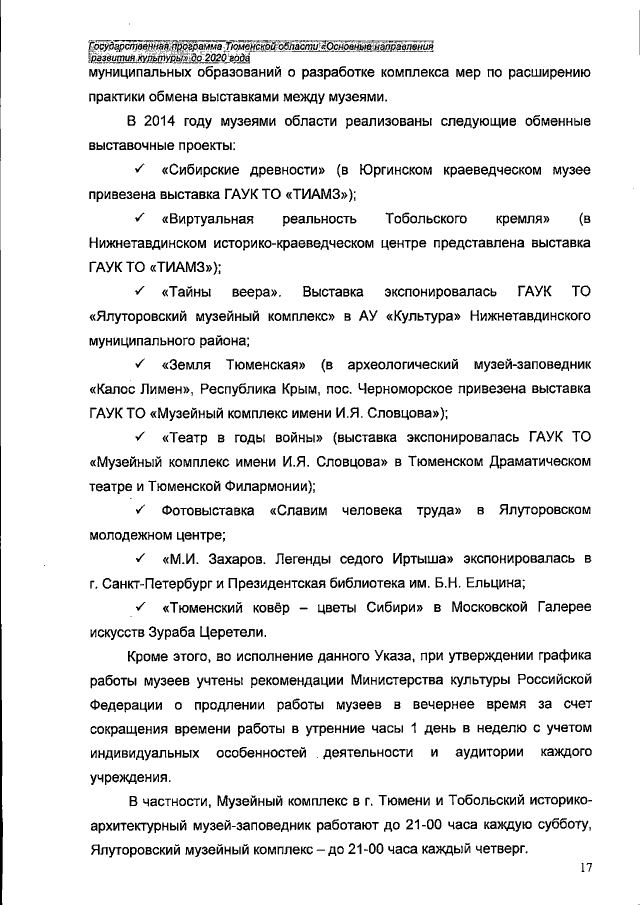 Государственная программа Тюменской области «Основные направления развития культуры» до 2020 года
муниципальных образований о разработке комплекса мер по расширению практики обмена выставками между музеями.

В 2014 году музеями области реализованы следующие обменные выставочные проекты:

✓ «Сибирские древности» (в Юргинском краеведческом музее привезена выставка ГАУК ТО «ТИАМЗ»);

✓ «Виртуальная реальность Тобольского кремля» (в Нижнетавдинском историко-краеведческом центре представлена выставка ГАУК ТО «ТИАМЗ»);

✓ «Тайны веера». Выставка экспонировалась ГАУК ТО «Ялуторовский музейный комплекс» в АУ «Культура» Нижнетавдинского муниципального района;

✓ «Земля Тюменская» (в археологический музей-заповедник «Калос Лимен», Республика Крым, пос. Черноморское привезена выставка ГАУК ТО «Музейный комплекс имени И.Я. Словцова»);

✓ «Театр в годы войны» (выставка экспонировалась ГАУК ТО «Музейный комплекс имени И.Я. Словцова» в Тюменском Драматическом театре и Тюменской Филармонии);

✓ Фотовыставка «Славим человека труда» в Ялуторовском молодежном центре;

✓ «М.И. Захаров. Легенды седого Иртыша» экспонировалась в г. Санкт-Петербург и Президентская библиотека им. Б.Н. Ельцина;

✓ «Тюменский ковёр – цветы Сибири» в Московской Галерее искусств Зураба Церетели.

Кроме этого, во исполнение данного Указа, при утверждении графика работы музеев учтены рекомендации Министерства культуры Российской Федерации о продлении работы музеев в вечернее время за счет сокращения времени работы в утренние часы 1 день в неделю с учетом индивидуальных особенностей деятельности и аудитории каждого учреждения.

В частности, Музейный комплекс в г. Тюмени и Тобольский историко-архитектурный музей-заповедник работают до 21-00 часа каждую субботу, Ялуторовский музейный комплекс – до 21-00 часа каждый четверг.

17